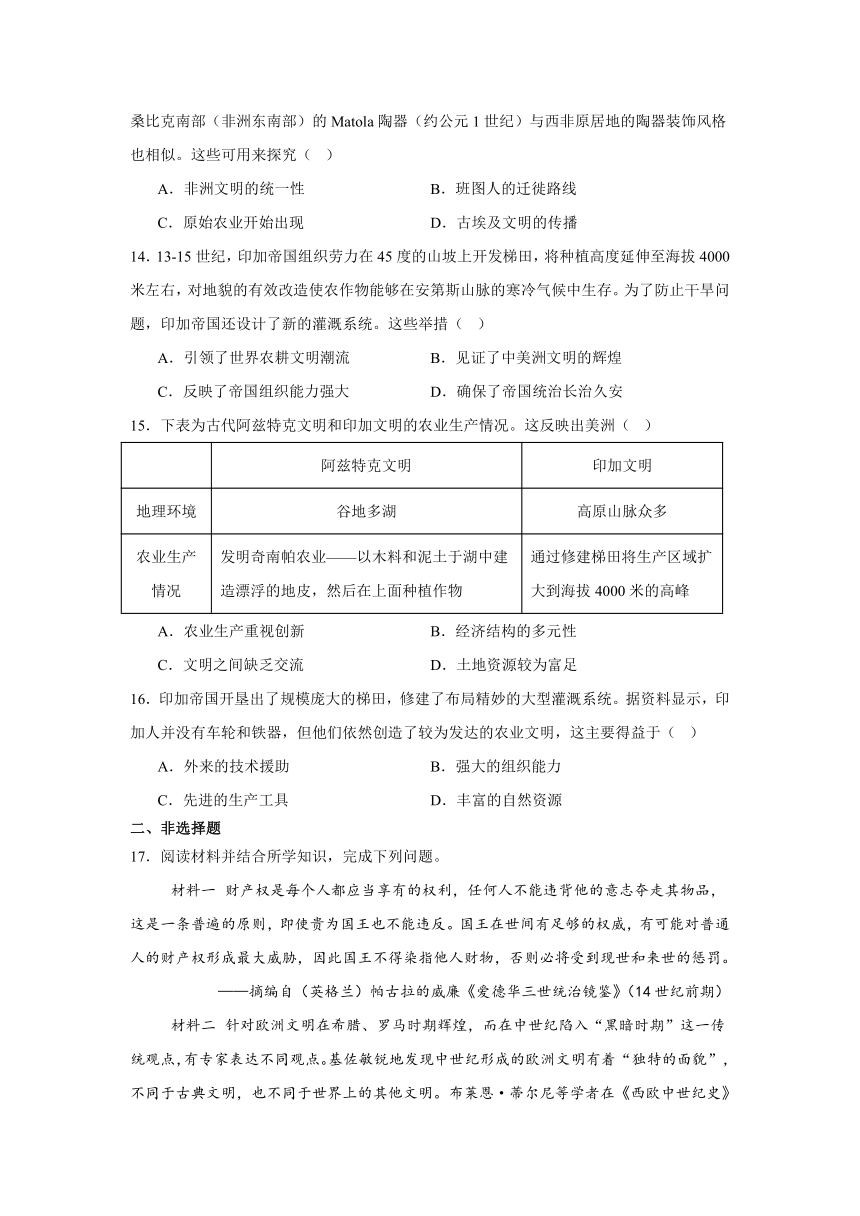 桑比克南部（非洲东南部）的 Matola 陶器（约公元 1 世纪）与西非原居地的陶器装饰风格也相似。这些可用来探究（　）

A．非洲文明的统一性　　B．班图人的迁徙路线

C．原始农业开始出现　　D．古埃及文明的传播

14. 13-15 世纪，印加帝国组织劳力在 45 度的山坡上开发梯田，将种植高度延伸至海拔 4000 米左右，对地貌的有效改造使农作物能够在安第斯山脉的寒冷气候中生存。为了防止干旱问题，印加帝国还设计了新的灌溉系统。这些举措（　）

A．引领了世界农耕文明潮流　　B．见证了中美洲文明的辉煌

C．反映了帝国组织能力强大　　D．确保了帝国统治长治久安

15．下表为古代阿兹特克文明和印加文明的农业生产情况。这反映出美洲（　）

|  | 阿兹特克文明 | 印加文明 |
|---|---|---|
| 地理环境 | 谷地多湖 | 高原山脉众多 |
| 农业生产情况 | 发明奇南帕农业——以木料和泥土于湖中建造漂浮的地皮，然后在上面种植作物 | 通过修建梯田将生产区域扩大到海拔 4000 米的高峰 |

A．农业生产重视创新　　B．经济结构的多元性

C．文明之间缺乏交流　　D．土地资源较为富足

16．印加帝国开垦出了规模庞大的梯田，修建了布局精妙的大型灌溉系统。据资料显示，印加人并没有车轮和铁器，但他们依然创造了较为发达的农业文明，这主要得益于（　）

A．外来的技术援助　　B．强大的组织能力

C．先进的生产工具　　D．丰富的自然资源

二、非选择题

17．阅读材料并结合所学知识，完成下列问题。

材料一　财产权是每个人都应当享有的权利，任何人不能违背他的意志夺走其物品，这是一条普遍的原则，即使贵为国王也不能违反。国王在世间有足够的权威，有可能对普通人的财产权形成最大威胁，因此国王不得染指他人财物，否则必将受到现世和来世的惩罚。

——摘编自（英格兰）帕古拉的威廉《爱德华三世统治镜鉴》(14 世纪前期)

材料二　针对欧洲文明在希腊、罗马时期辉煌，而在中世纪陷入“黑暗时期”这一传统观点，有专家表达不同观点。基佐敏锐地发现中世纪形成的欧洲文明有着“独特的面貌”，不同于古典文明，也不同于世界上的其他文明。布莱恩·蒂尔尼等学者在《西欧中世纪史》